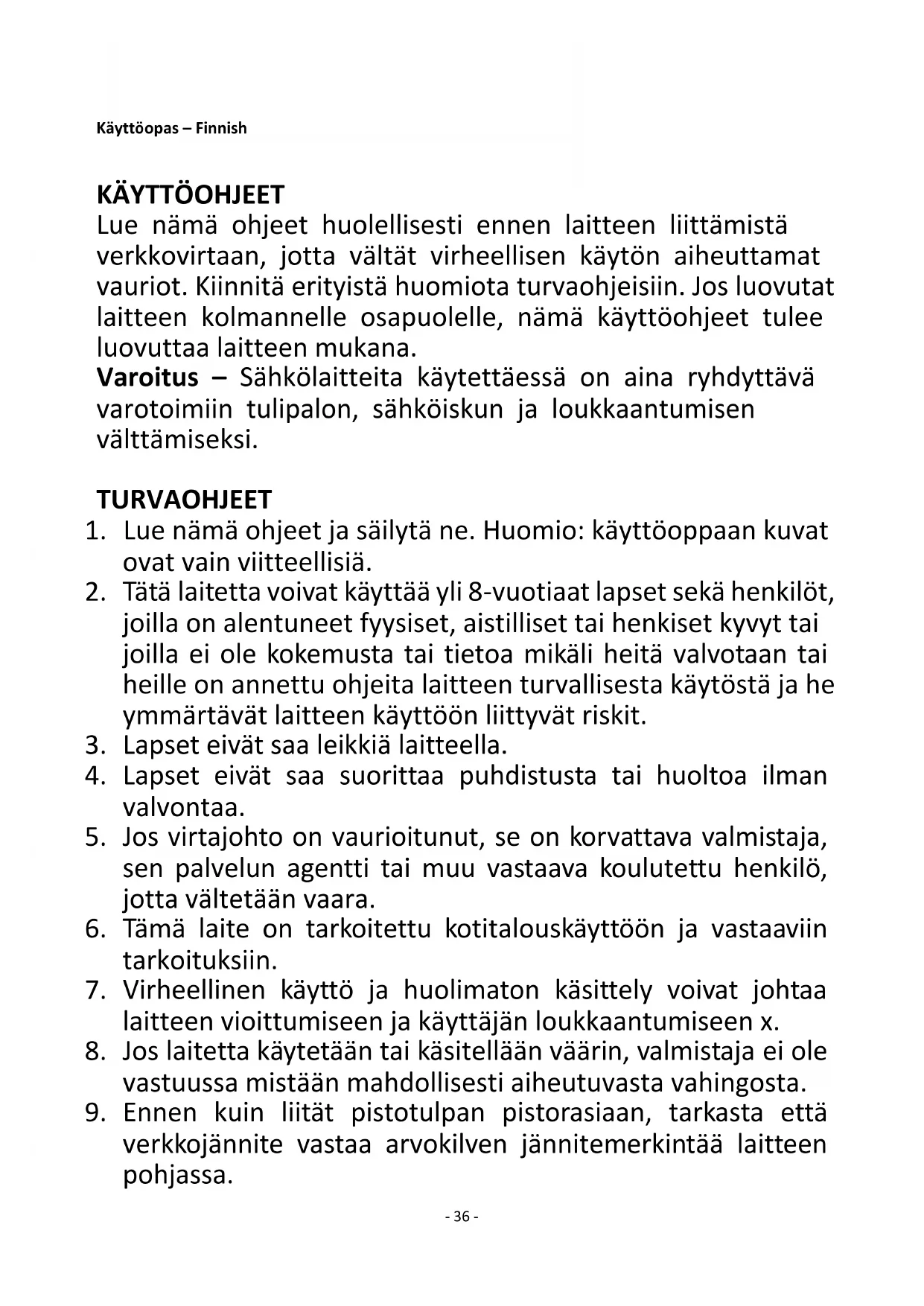 Käyttöopas – Finnish

KÄYTTÖOHJEET
Lue nämä ohjeet huolellisesti ennen laitteen liittämistä verkkovirtaan, jotta vältät virheellisen käytön aiheuttamat vauriot. Kiinnitä erityistä huomiota turvaohjeisiin. Jos luovutat laitteen kolmannelle osapuolelle, nämä käyttöohjeet tulee luovuttaa laitteen mukana.
Varoitus – Sähkölaitteita käytettäessä on aina ryhdyttävä varotoimiin tulipalon, sähköiskun ja loukkaantumisen välttämiseksi.

TURVAOHJEET
1. Lue nämä ohjeet ja säilytä ne. Huomio: käyttöoppaan kuvat ovat vain viitteellisiä.
2. Tätä laitetta voivat käyttää yli 8-vuotiaat lapset sekä henkilöt, joilla on alentuneet fyysiset, aistilliset tai henkiset kyvyt tai joilla ei ole kokemusta tai tietoa mikäli heitä valvotaan tai heille on annettu ohjeita laitteen turvallisesta käytöstä ja he ymmärtävät laitteen käyttöön liittyvät riskit.
3. Lapset eivät saa leikkiä laitteella.
4. Lapset eivät saa suorittaa puhdistusta tai huoltoa ilman valvontaa.
5. Jos virtajohto on vaurioitunut, se on korvattava valmistaja, sen palvelun agentti tai muu vastaava koulutettu henkilö, jotta vältetään vaara.
6. Tämä laite on tarkoitettu kotitalouskäyttöön ja vastaaviin tarkoituksiin.
7. Virheellinen käyttö ja huolimaton käsittely voivat johtaa laitteen vioittumiseen ja käyttäjän loukkaantumiseen x.
8. Jos laitetta käytetään tai käsitellään väärin, valmistaja ei ole vastuussa mistään mahdollisesti aiheutuvasta vahingosta.
9. Ennen kuin liität pistotulpan pistorasiaan, tarkasta että verkkojännite vastaa arvokilven jännitemerkintää laitteen pohjassa.

- 36 -